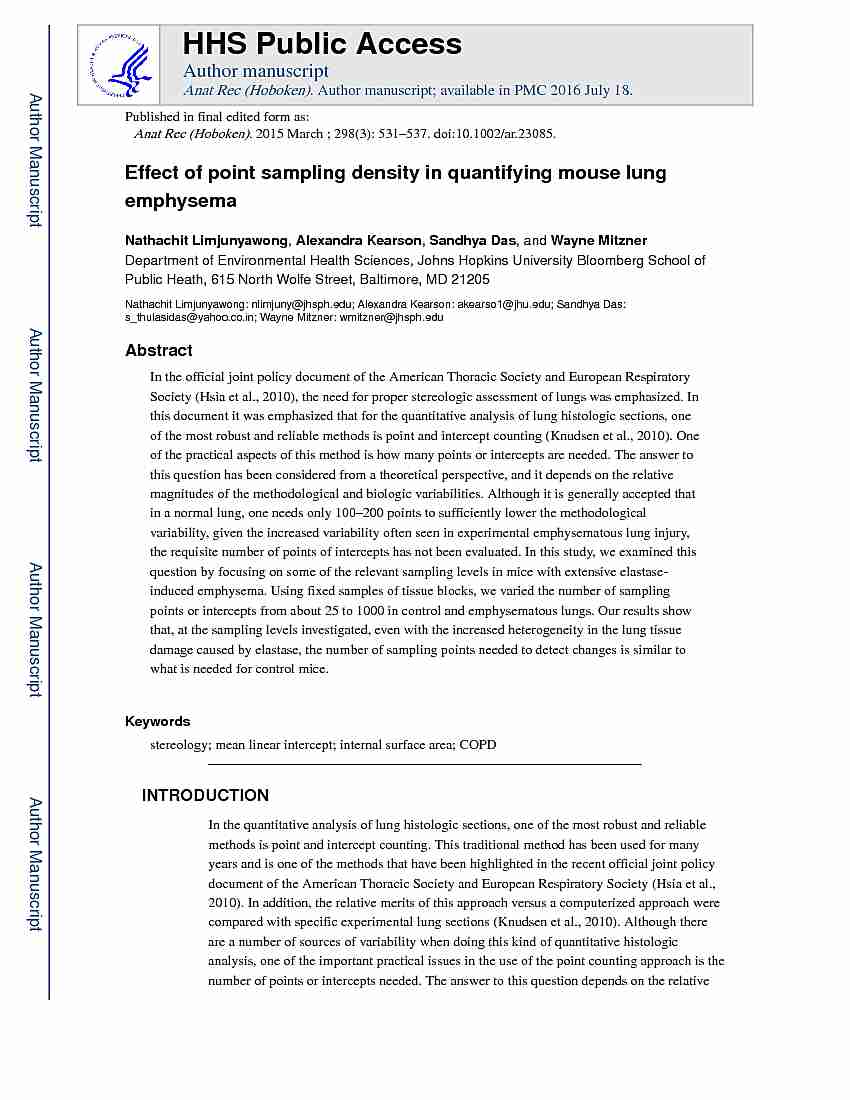 Author Manuscript

Author Manuscript

Author Manuscript

Author Manuscript

HHS Public Access

Author manuscript

Anat Rec (Hoboken). Author manuscript; available in PMC 2016 July 18.

Published in final edited form as:

Anat Rec (Hoboken). 2015 March ; 298(3): 531–537. doi:10.1002/ar.23085.

Effect of point sampling density in quantifying mouse lung emphysema

Nathachit Limjunyawong, Alexandra Kearson, Sandhya Das, and Wayne Mitzner

Department of Environmental Health Sciences, Johns Hopkins University Bloomberg School of Public Heath, 615 North Wolfe Street, Baltimore, MD 21205

Nathachit Limjunyawong: nlimjuny@jhsph.edu; Alexandra Kearson: akearso1@jhu.edu; Sandhya Das: s_thulasidas@yahoo.co.in; Wayne Mitzner: wmitzner@jhsph.edu

Abstract

In the official joint policy document of the American Thoracic Society and European Respiratory Society (Hsia et al., 2010), the need for proper stereologic assessment of lungs was emphasized. In this document it was emphasized that for the quantitative analysis of lung histologic sections, one of the most robust and reliable methods is point and intercept counting (Knudsen et al., 2010). One of the practical aspects of this method is how many points or intercepts are needed. The answer to this question has been considered from a theoretical perspective, and it depends on the relative magnitudes of the methodological and biologic variabilities. Although it is generally accepted that in a normal lung, one needs only 100–200 points to sufficiently lower the methodological variability, given the increased variability often seen in experimental emphysematous lung injury, the requisite number of points of intercepts has not been evaluated. In this study, we examined this question by focusing on some of the relevant sampling levels in mice with extensive elastase-induced emphysema. Using fixed samples of tissue blocks, we varied the number of sampling points or intercepts from about 25 to 1000 in control and emphysematous lungs. Our results show that, at the sampling levels investigated, even with the increased heterogeneity in the lung tissue damage caused by elastase, the number of sampling points needed to detect changes is similar to what is needed for control mice.

Keywords

stereology; mean linear intercept; internal surface area; COPD

INTRODUCTION

In the quantitative analysis of lung histologic sections, one of the most robust and reliable methods is point and intercept counting. This traditional method has been used for many years and is one of the methods that have been highlighted in the recent official joint policy document of the American Thoracic Society and European Respiratory Society (Hsia et al., 2010). In addition, the relative merits of this approach versus a computerized approach were compared with specific experimental lung sections (Knudsen et al., 2010). Although there are a number of sources of variability when doing this kind of quantitative histologic analysis, one of the important practical issues in the use of the point counting approach is the number of points or intercepts needed. The answer to this question depends on the relative